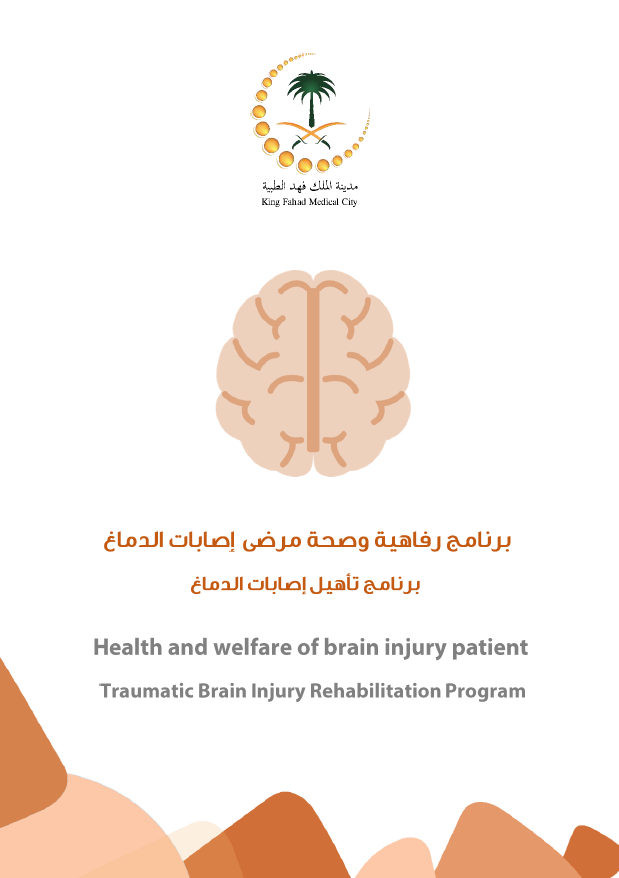 مدينة الملك فهد الطبية
King Fahad Medical City

برنامج رفاهية وصحة مرضى إصابات الدماغ

برنامج تأهيل إصابات الدماغ

Health and welfare of brain injury patient

Traumatic Brain Injury Rehabilitation Program